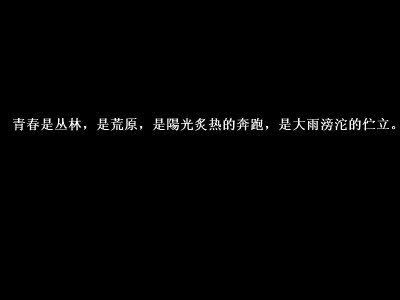 青春是丛林，是荒原，是陽光炙热的奔跑，是大雨滂沱的伫立。